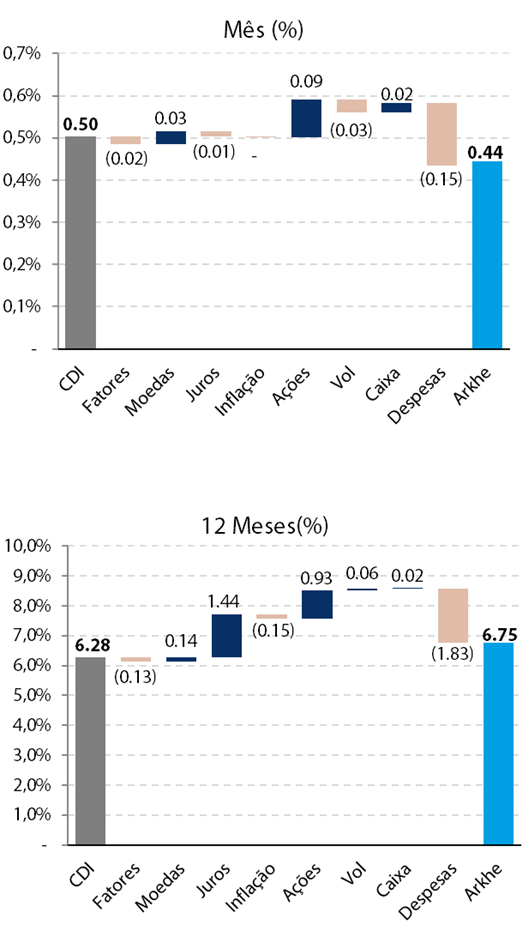 Mês (%)

0,7%
0,6%
0,5%
0,4%
0,3%
0,2%
0,1%
-

0.50
(0.02)
0.03
(0.01)
-
0.09
(0.03)
0.02
(0.15)
0.44

CDI
Fatores
Moedas
Juros
Inflação
Ações
Vol
Caixa
Despesas
Arkhe

12 Meses(%)

10,0%
9,0%
8,0%
7,0%
6,0%
5,0%
4,0%
3,0%
2,0%
1,0%
-

6.28
(0.13)
0.14
1.44
(0.15)
0.93
0.06
0.02
(1.83)
6.75

CDI
Fatores
Moedas
Juros
Inflação
Ações
Vol
Caixa
Despesas
Arkhe